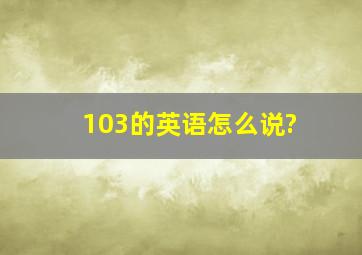 103的英语怎么说?